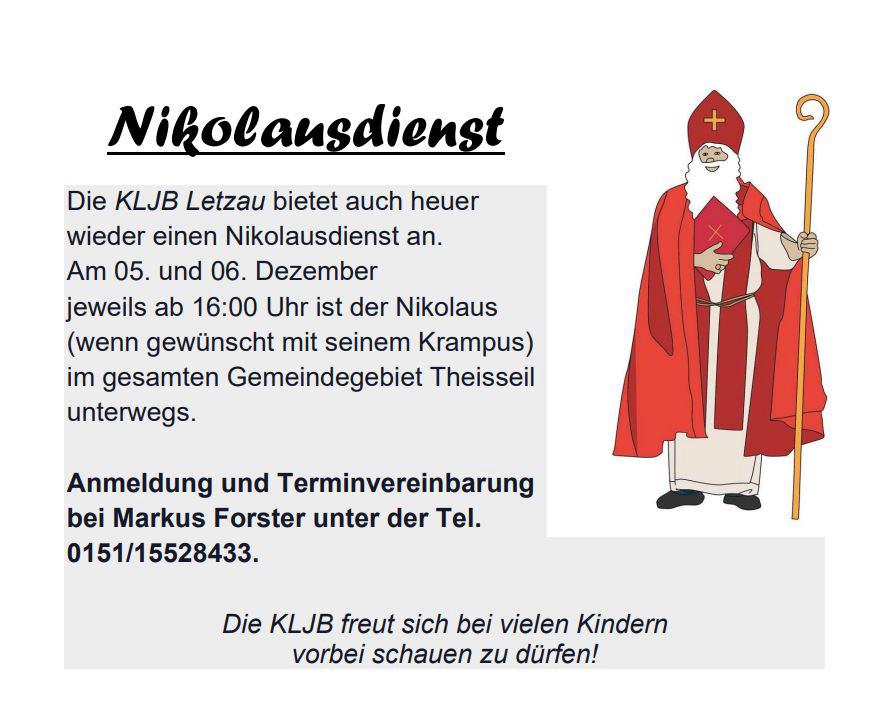 Nikolausdienst

Die KLJB Letzau bietet auch heuer wieder einen Nikolausdienst an.
Am 05. und 06. Dezember jeweils ab 16:00 Uhr ist der Nikolaus (wenn gewünscht mit seinem Krampus) im gesamten Gemeindegebiet Theisseil unterwegs.

Anmeldung und Terminvereinbarung bei Markus Forster unter der Tel. 0151/15528433.

Die KLJB freut sich bei vielen Kindern vorbei schauen zu dürfen!